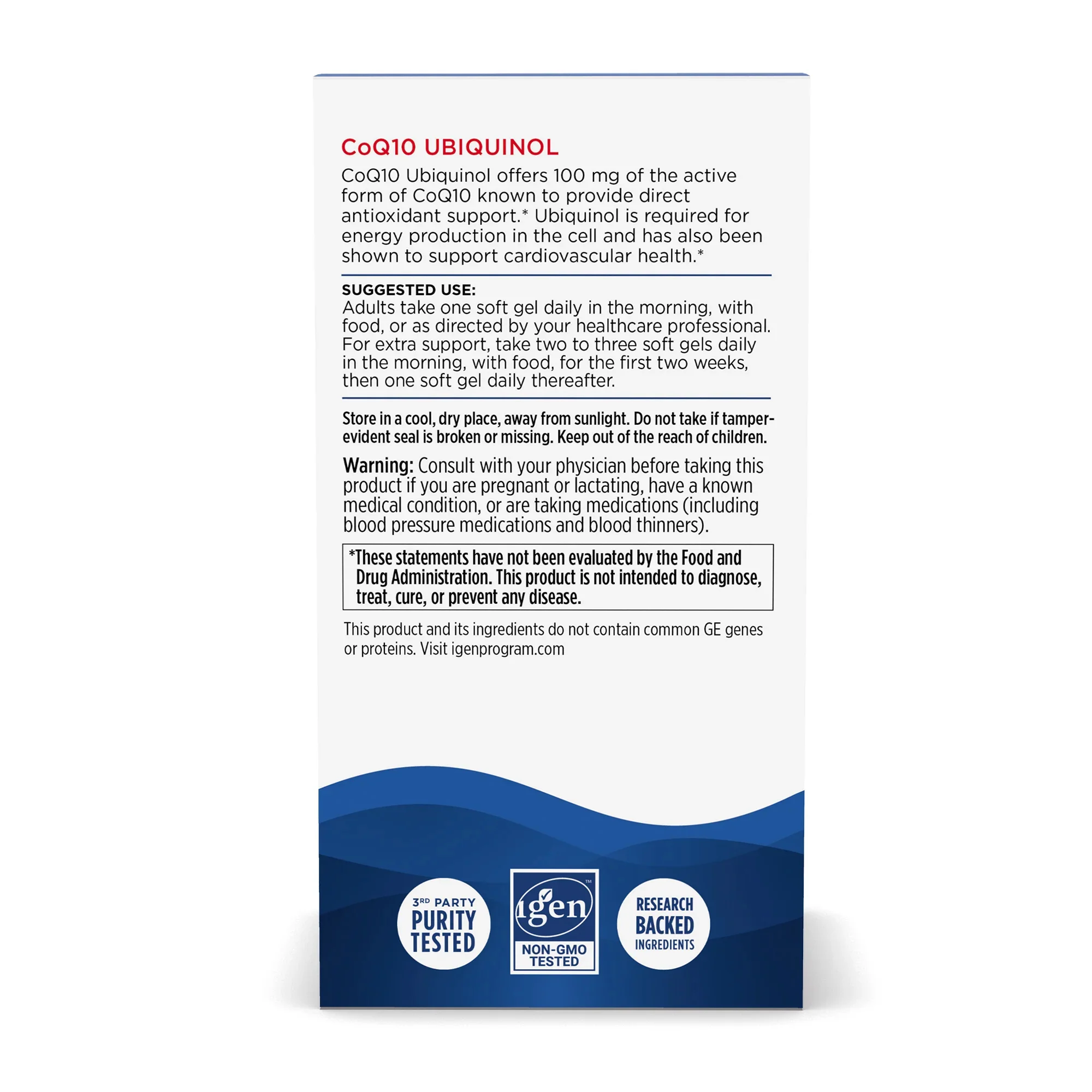 CoQ10 UBIQUINOL

CoQ10 Ubiquinol offers 100 mg of the active form of CoQ10 known to provide direct antioxidant support.* Ubiquinol is required for energy production in the cell and has also been shown to support cardiovascular health.*

SUGGESTED USE:
Adults take one soft gel daily in the morning, with food, or as directed by your healthcare professional. For extra support, take two to three soft gels daily in the morning, with food, for the first two weeks, then one soft gel daily thereafter.

Store in a cool, dry place, away from sunlight. Do not take if tamper-evident seal is broken or missing. Keep out of the reach of children.

Warning: Consult with your physician before taking this product if you are pregnant or lactating, have a known medical condition, or are taking medications (including blood pressure medications and blood thinners).

*These statements have not been evaluated by the Food and Drug Administration. This product is not intended to diagnose, treat, cure, or prevent any disease.

This product and its ingredients do not contain common GE genes or proteins. Visit igenprogram.com

3RD PARTY
PURITY
TESTED

igen™
NON-GMO
TESTED

RESEARCH
BACKED
INGREDIENTS